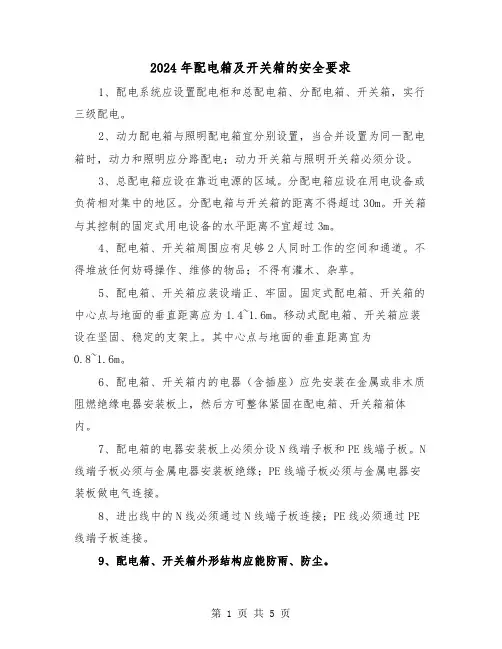 2024年配电箱及开关箱的安全要求

1、配电系统应设置配电柜和总配电箱、分配电箱、开关箱，实行三级配电。

2、动力配电箱与照明配电箱宜分别设置，当合并设置为同一配电箱时，动力和照明应分路配电；动力开关箱与照明开关箱必须分设。

3、总配电箱应设在靠近电源的区域。分配电箱应设在用电设备或负荷相对集中的地区。分配电箱与开关箱的距离不得超过30m。开关箱与其控制的固定式用电设备的水平距离不宜超过3m。

4、配电箱、开关箱周围应有足够2人同时工作的空间和通道。不得堆放任何妨碍操作、维修的物品；不得有灌木、杂草。

5、配电箱、开关箱应装设端正、牢固。固定式配电箱、开关箱的中心点与地面的垂直距离应为1.4~1.6m。移动式配电箱、开关箱应装设在坚固、稳定的支架上。其中心点与地面的垂直距离宜为0.8~1.6m。

6、配电箱、开关箱内的电器（含插座）应先安装在金属或非木质阻燃绝缘电器安装板上，然后方可整体紧固在配电箱、开关箱箱体内。

7、配电箱的电器安装板上必须分设N线端子板和PE线端子板。N线端子板必须与金属电器安装板绝缘；PE线端子板必须与金属电器安装板做电气连接。

8、进出线中的N线必须通过N线端子板连接；PE线必须通过PE线端子板连接。

9、配电箱、开关箱外形结构应能防雨、防尘。

第 1 页 共 5 页